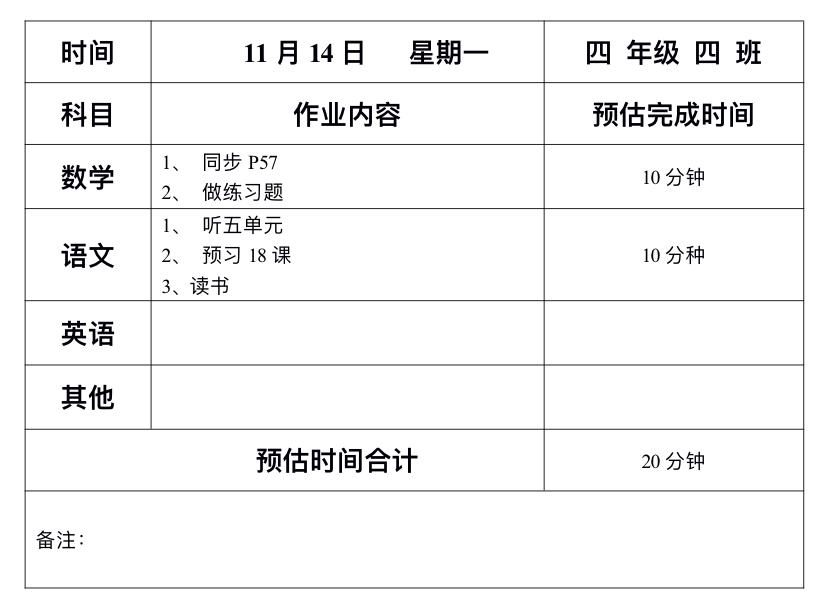 | 时间 | 11月14日 星期一 | 四 年级 四 班 |
|---|---|---|
| 科目 | 作业内容 | 预估完成时间 |
| 数学 | 1、同步P57 2、做练习题 | 10分钟 |
| 语文 | 1、听五单元 2、预习18课 3、读书 | 10分种 |
| 英语 | | |
| 其他 | | |
| 预估时间合计 | | 20分钟 |
| 备注: | | |